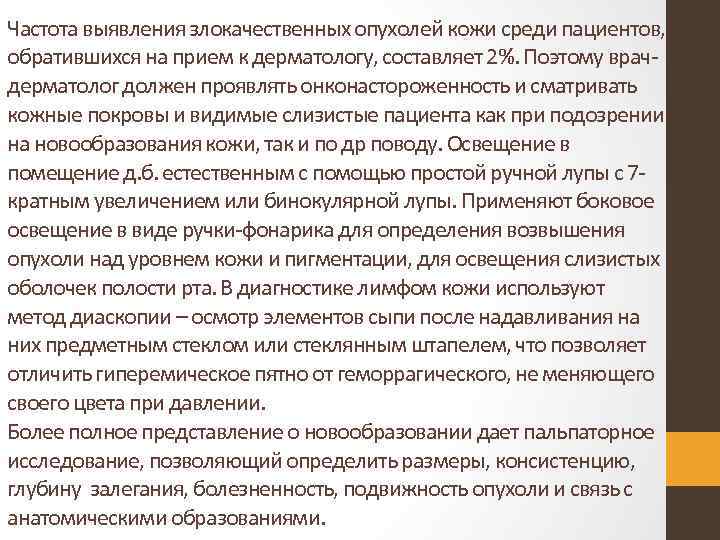 Частота выявления злокачественных опухолей кожи среди пациентов, обратившихся на прием к дерматологу, составляет 2%. Поэтому врач-дерматолог должен проявлять онконастороженность и сматривать кожные покровы и видимые слизистые пациента как при подозрении на новообразования кожи, так и по др поводу. Освещение в помещение д.б. естественным с помощью простой ручной лупы с 7-кратным увеличением или бинокулярной лупы. Применяют боковое освещение в виде ручки-фонарика для определения возвышения опухоли над уровнем кожи и пигментации, для освещения слизистых оболочек полости рта. В диагностике лимфом кожи используют метод диаскопии – осмотр элементов сыпи после надавливания на них предметным стеклом или стеклянным штапелем, что позволяет отличить гиперемическое пятно от геморрагического, не меняющего своего цвета при давлении.
Более полное представление о новообразовании дает пальпаторное исследование, позволяющий определить размеры, консистенцию, глубину залегания, болезненность, подвижность опухоли и связь с анатомическими образованиями.